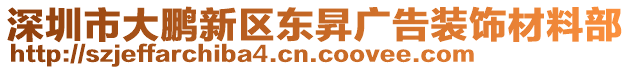 深圳市大鹏新区东昇广告装饰材料部
http://szjeffarchiba4.cn.coovee.com